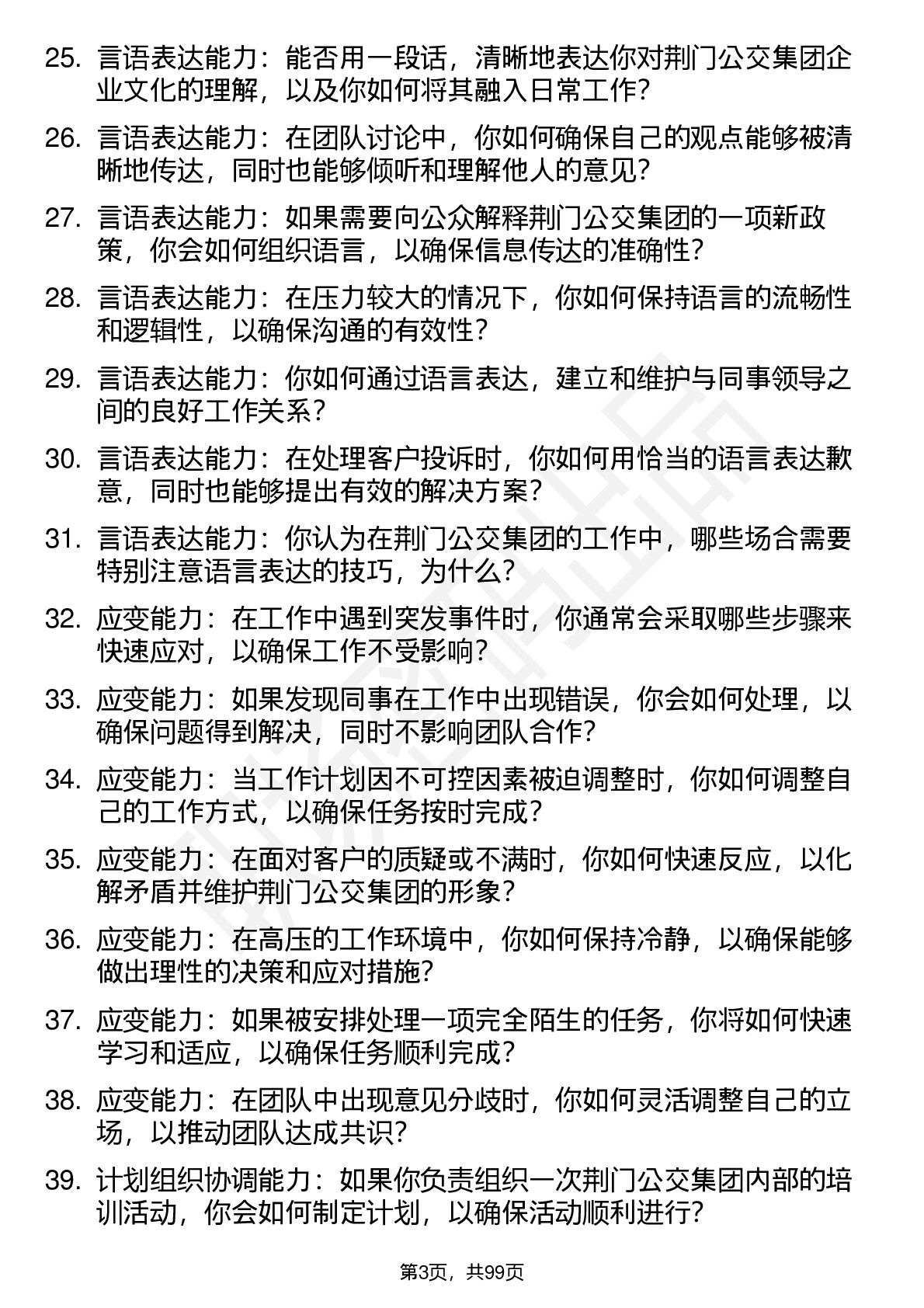 25. 言语表达能力：能否用一段话，清晰地表达你对荆门公交集团企业文化的理解，以及你如何将其融入日常工作？

26. 言语表达能力：在团队讨论中，你如何确保自己的观点能够被清晰地传达，同时也能够倾听和理解他人的意见？

27. 言语表达能力：如果需要向公众解释荆门公交集团的一项新政策，你会如何组织语言，以确保信息传达的准确性？

28. 言语表达能力：在压力较大的情况下，你如何保持语言的流畅性和逻辑性，以确保沟通的有效性？

29. 言语表达能力：你如何通过语言表达，建立和维护与同事领导之间的良好工作关系？

30. 言语表达能力：在处理客户投诉时，你如何用恰当的语言表达歉意，同时也能够提出有效的解决方案？

31. 言语表达能力：你认为在荆门公交集团的工作中，哪些场合需要特别注意语言表达的技巧，为什么？

32. 应变能力：在工作中遇到突发事件时，你通常会采取哪些步骤来快速应对，以确保工作不受影响？

33. 应变能力：如果发现同事在工作中出现错误，你会如何处理，以确保问题得到解决，同时不影响团队合作？

34. 应变能力：当工作计划因不可控因素被迫调整时，你如何调整自己的工作方式，以确保任务按时完成？

35. 应变能力：在面对客户的质疑或不满时，你如何快速反应，以化解矛盾并维护荆门公交集团的形象？

36. 应变能力：在高压的工作环境中，你如何保持冷静，以确保能够做出理性的决策和应对措施？

37. 应变能力：如果被安排处理一项完全陌生的任务，你将如何快速学习和适应，以确保任务顺利完成？

38. 应变能力：在团队中出现意见分歧时，你如何灵活调整自己的立场，以推动团队达成共识？

39. 计划组织协调能力：如果你负责组织一次荆门公交集团内部的培训活动，你会如何制定计划，以确保活动顺利进行？

第3页，共99页